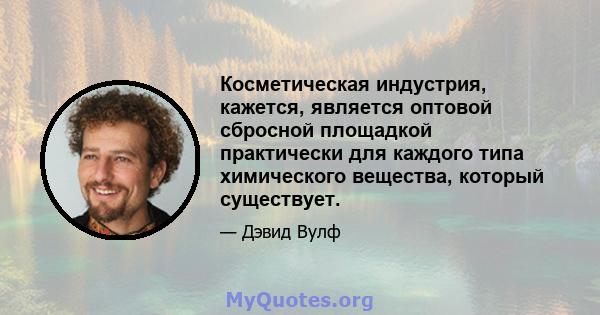 Косметическая индустрия, кажется, является оптовой сбросной площадкой практически для каждого типа химического вещества, который существует.

— Дэвид Вулф

MyQuotes.org